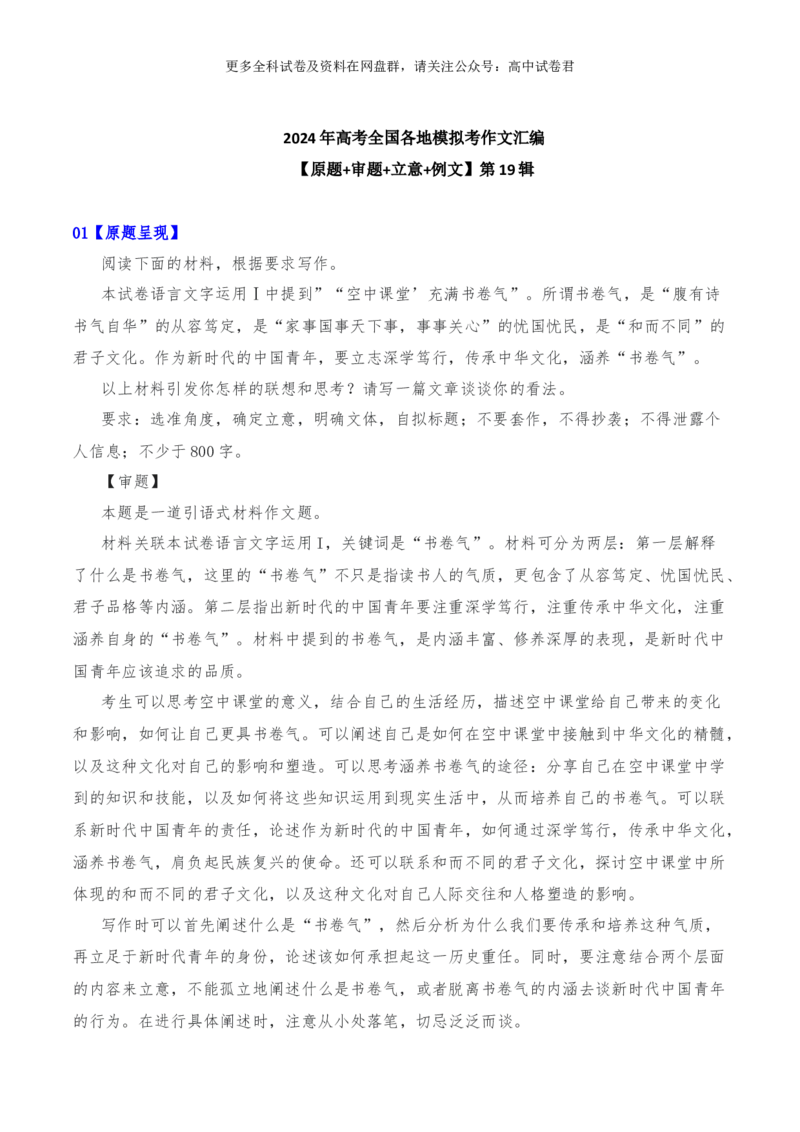 更多全科试卷及资料在网盘群，请关注公众号：高中试卷君

2024年高考全国各地模拟考作文汇编

【原题+审题+立意+例文】第19辑

01【原题呈现】

阅读下面的材料，根据要求写作。

本试卷语言文字运用Ⅰ中提到”“空中课堂’充满书卷气”。所谓书卷气，是“腹有诗书气自华”的从容笃定，是“家事国事天下事，事事关心”的忧国忧民，是“和而不同”的君子文化。作为新时代的中国青年，要立志深学笃行，传承中华文化，涵养“书卷气”。

以上材料引发你怎样的联想和思考？请写一篇文章谈谈你的看法。

要求：选准角度，确定立意，明确文体，自拟标题；不要套作，不得抄袭；不得泄露个人信息；不少于800字。

【审题】

本题是一道引语式材料作文题。

材料关联本试卷语言文字运用Ⅰ，关键词是“书卷气”。材料可分为两层：第一层解释了什么是书卷气，这里的“书卷气”不只是指读书人的气质，更包含了从容笃定、忧国忧民、君子品格等内涵。第二层指出新时代的中国青年要注重深学笃行，注重传承中华文化，注重涵养自身的“书卷气”。材料中提到的书卷气，是内涵丰富、修养深厚的表现，是新时代中国青年应该追求的品质。

考生可以思考空中课堂的意义，结合自己的生活经历，描述空中课堂给自己带来的变化和影响，如何让自己更具书卷气。可以阐述自己是如何在空中课堂中接触到中华文化的精髓，以及这种文化对自己的影响和塑造。可以思考涵养书卷气的途径：分享自己在空中课堂中学到的知识和技能，以及如何将这些知识运用到现实生活中，从而培养自己的书卷气。可以联系新时代中国青年的责任，论述作为新时代的中国青年，如何通过深学笃行，传承中华文化，涵养书卷气，肩负起民族复兴的使命。还可以联系和而不同的君子文化，探讨空中课堂中所体现的和而不同的君子文化，以及这种文化对自己人际交往和人格塑造的影响。

写作时可以首先阐述什么是“书卷气”，然后分析为什么我们要传承和培养这种气质，再立足于新时代青年的身份，论述该如何承担起这一历史重任。同时，要注意结合两个层面的内容来立意，不能孤立地阐述什么是书卷气，或者脱离书卷气的内涵去谈新时代中国青年的行为。在进行具体阐述时，注意从小处落笔，切忌泛泛而谈。